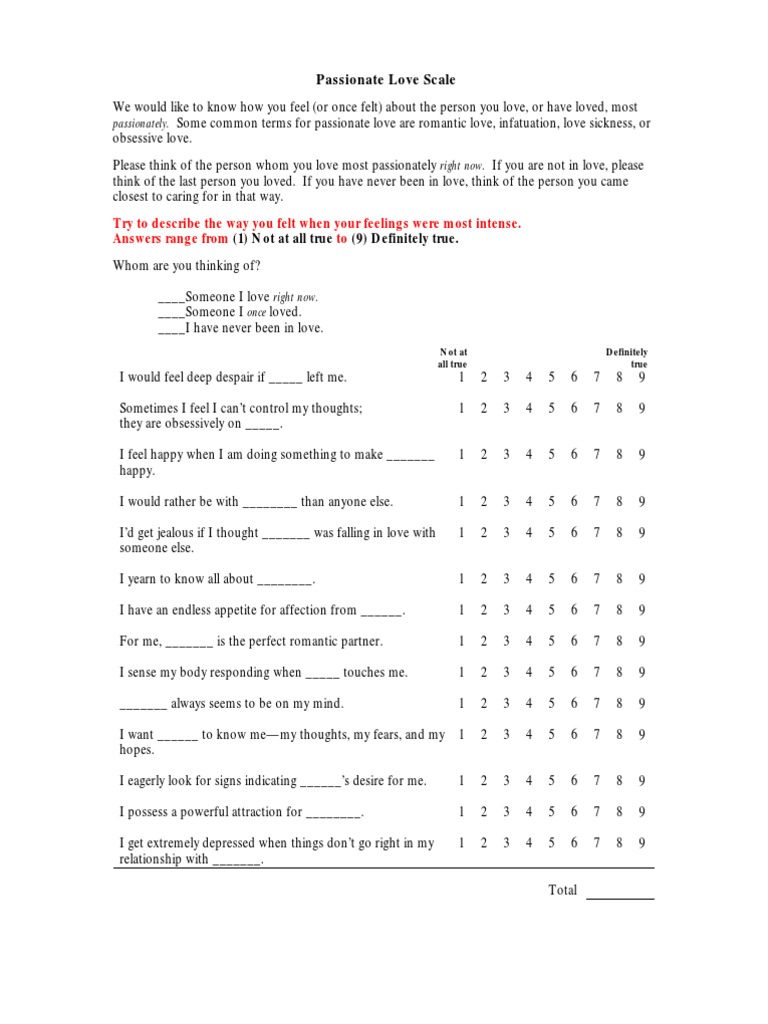 Passionate Love Scale

We would like to know how you feel (or once felt) about the person you love, or have loved, most passionately. Some common terms for passionate love are romantic love, infatuation, love sickness, or obsessive love.

Please think of the person whom you love most passionately right now. If you are not in love, please think of the last person you loved. If you have never been in love, think of the person you came closest to caring for in that way.

Try to describe the way you felt when your feelings were most intense.
Answers range from (1) Not at all true to (9) Definitely true.

Whom are you thinking of?

____Someone I love right now.
____Someone I once loved.
____I have never been in love.

| | Not at all true | | | | | | | | Definitely true |
|---|---|---|---|---|---|---|---|---|---|
| I would feel deep despair if _____ left me. | 1 | 2 | 3 | 4 | 5 | 6 | 7 | 8 | 9 |
| Sometimes I feel I can't control my thoughts; they are obsessively on _____. | 1 | 2 | 3 | 4 | 5 | 6 | 7 | 8 | 9 |
| I feel happy when I am doing something to make _______ happy. | 1 | 2 | 3 | 4 | 5 | 6 | 7 | 8 | 9 |
| I would rather be with ________ than anyone else. | 1 | 2 | 3 | 4 | 5 | 6 | 7 | 8 | 9 |
| I'd get jealous if I thought _______ was falling in love with someone else. | 1 | 2 | 3 | 4 | 5 | 6 | 7 | 8 | 9 |
| I yearn to know all about ________. | 1 | 2 | 3 | 4 | 5 | 6 | 7 | 8 | 9 |
| I have an endless appetite for affection from ______. | 1 | 2 | 3 | 4 | 5 | 6 | 7 | 8 | 9 |
| For me, _______ is the perfect romantic partner. | 1 | 2 | 3 | 4 | 5 | 6 | 7 | 8 | 9 |
| I sense my body responding when _____ touches me. | 1 | 2 | 3 | 4 | 5 | 6 | 7 | 8 | 9 |
| _______ always seems to be on my mind. | 1 | 2 | 3 | 4 | 5 | 6 | 7 | 8 | 9 |
| I want ______ to know me—my thoughts, my fears, and my hopes. | 1 | 2 | 3 | 4 | 5 | 6 | 7 | 8 | 9 |
| I eagerly look for signs indicating ______'s desire for me. | 1 | 2 | 3 | 4 | 5 | 6 | 7 | 8 | 9 |
| I possess a powerful attraction for ________. | 1 | 2 | 3 | 4 | 5 | 6 | 7 | 8 | 9 |
| I get extremely depressed when things don't go right in my relationship with _______. | 1 | 2 | 3 | 4 | 5 | 6 | 7 | 8 | 9 |

Total __________